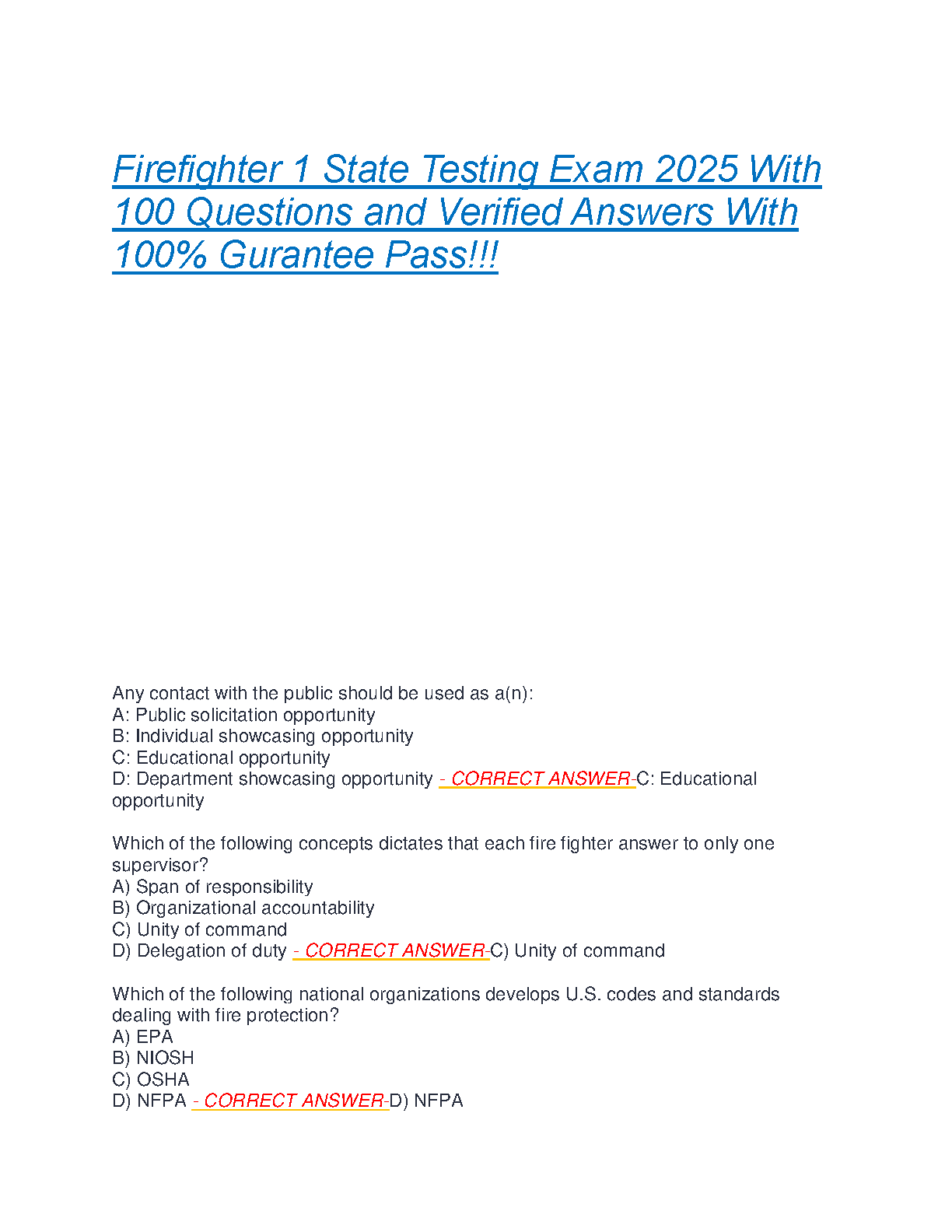 Firefighter 1 State Testing Exam 2025 With 100 Questions and Verified Answers With 100% Gurantee Pass!!!

Any contact with the public should be used as a(n):
A: Public solicitation opportunity
B: Individual showcasing opportunity
C: Educational opportunity
D: Department showcasing opportunity - CORRECT ANSWER-C: Educational opportunity

Which of the following concepts dictates that each fire fighter answer to only one supervisor?
A) Span of responsibility
B) Organizational accountability
C) Unity of command
D) Delegation of duty - CORRECT ANSWER-C) Unity of command

Which of the following national organizations develops U.S. codes and standards dealing with fire protection?
A) EPA
B) NIOSH
C) OSHA
D) NFPA - CORRECT ANSWER-D) NFPA